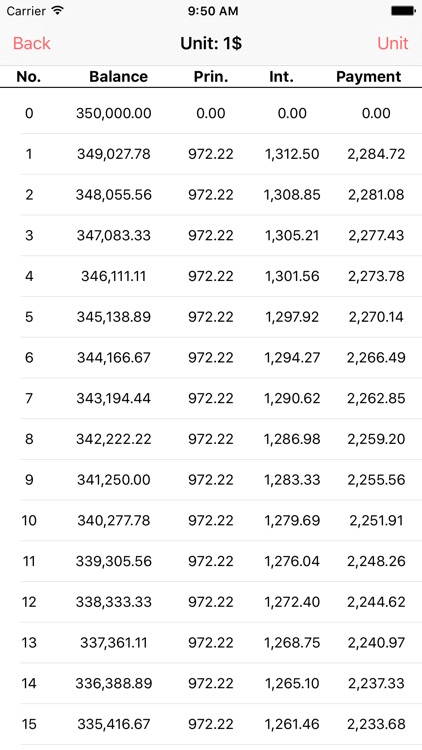 Carrier 9:50 AM

Back Unit: 1$ Unit

| No. | Balance | Prin. | Int. | Payment |
|---|---|---|---|---|
| 0 | 350,000.00 | 0.00 | 0.00 | 0.00 |
| 1 | 349,027.78 | 972.22 | 1,312.50 | 2,284.72 |
| 2 | 348,055.56 | 972.22 | 1,308.85 | 2,281.08 |
| 3 | 347,083.33 | 972.22 | 1,305.21 | 2,277.43 |
| 4 | 346,111.11 | 972.22 | 1,301.56 | 2,273.78 |
| 5 | 345,138.89 | 972.22 | 1,297.92 | 2,270.14 |
| 6 | 344,166.67 | 972.22 | 1,294.27 | 2,266.49 |
| 7 | 343,194.44 | 972.22 | 1,290.62 | 2,262.85 |
| 8 | 342,222.22 | 972.22 | 1,286.98 | 2,259.20 |
| 9 | 341,250.00 | 972.22 | 1,283.33 | 2,255.56 |
| 10 | 340,277.78 | 972.22 | 1,279.69 | 2,251.91 |
| 11 | 339,305.56 | 972.22 | 1,276.04 | 2,248.26 |
| 12 | 338,333.33 | 972.22 | 1,272.40 | 2,244.62 |
| 13 | 337,361.11 | 972.22 | 1,268.75 | 2,240.97 |
| 14 | 336,388.89 | 972.22 | 1,265.10 | 2,237.33 |
| 15 | 335,416.67 | 972.22 | 1,261.46 | 2,233.68 |